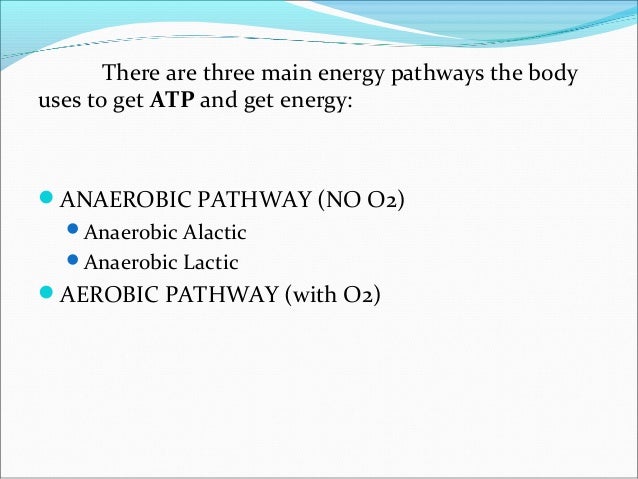 There are three main energy pathways the body uses to get **ATP** and get energy:

- ANAEROBIC PATHWAY (NO O2)
  - Anaerobic Alactic
  - Anaerobic Lactic
- AEROBIC PATHWAY (with O2)